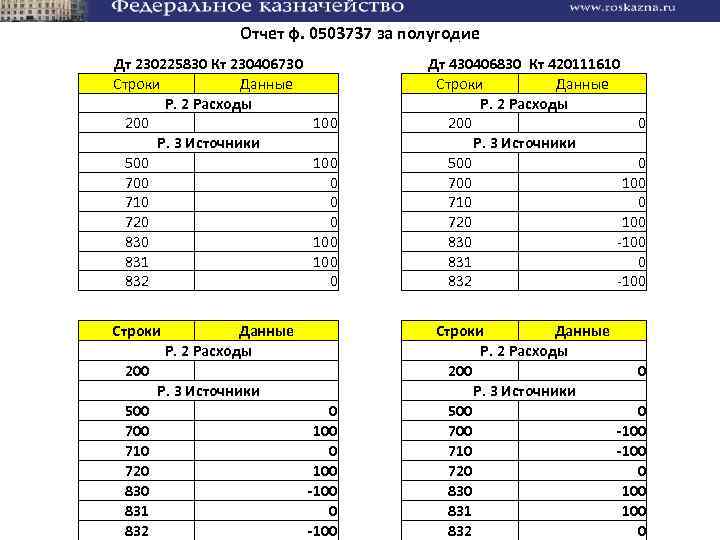 Федеральное казначейство www.roskazna.ru

Отчет ф. 0503737 за полугодие

Дт 230225830 Кт 230406730

| Строки | Данные |
|---|---|
| Р. 2 Расходы | |
| 200 | 100 |
| Р. 3 Источники | |
| 500 | 100 |
| 700 | 0 |
| 710 | 0 |
| 720 | 0 |
| 830 | 100 |
| 831 | 100 |
| 832 | 0 |

Дт 430406830 Кт 420111610

| Строки | Данные |
|---|---|
| Р. 2 Расходы | |
| 200 | 0 |
| Р. 3 Источники | |
| 500 | 0 |
| 700 | 100 |
| 710 | 0 |
| 720 | 100 |
| 830 | -100 |
| 831 | 0 |
| 832 | -100 |

| Строки | Данные |
|---|---|
| Р. 2 Расходы | |
| 200 | |
| Р. 3 Источники | |
| 500 | 0 |
| 700 | 100 |
| 710 | 0 |
| 720 | 100 |
| 830 | -100 |
| 831 | 0 |
| 832 | -100 |

| Строки | Данные |
|---|---|
| Р. 2 Расходы | |
| 200 | 0 |
| Р. 3 Источники | |
| 500 | 0 |
| 700 | -100 |
| 710 | -100 |
| 720 | 0 |
| 830 | 100 |
| 831 | 100 |
| 832 | 0 |